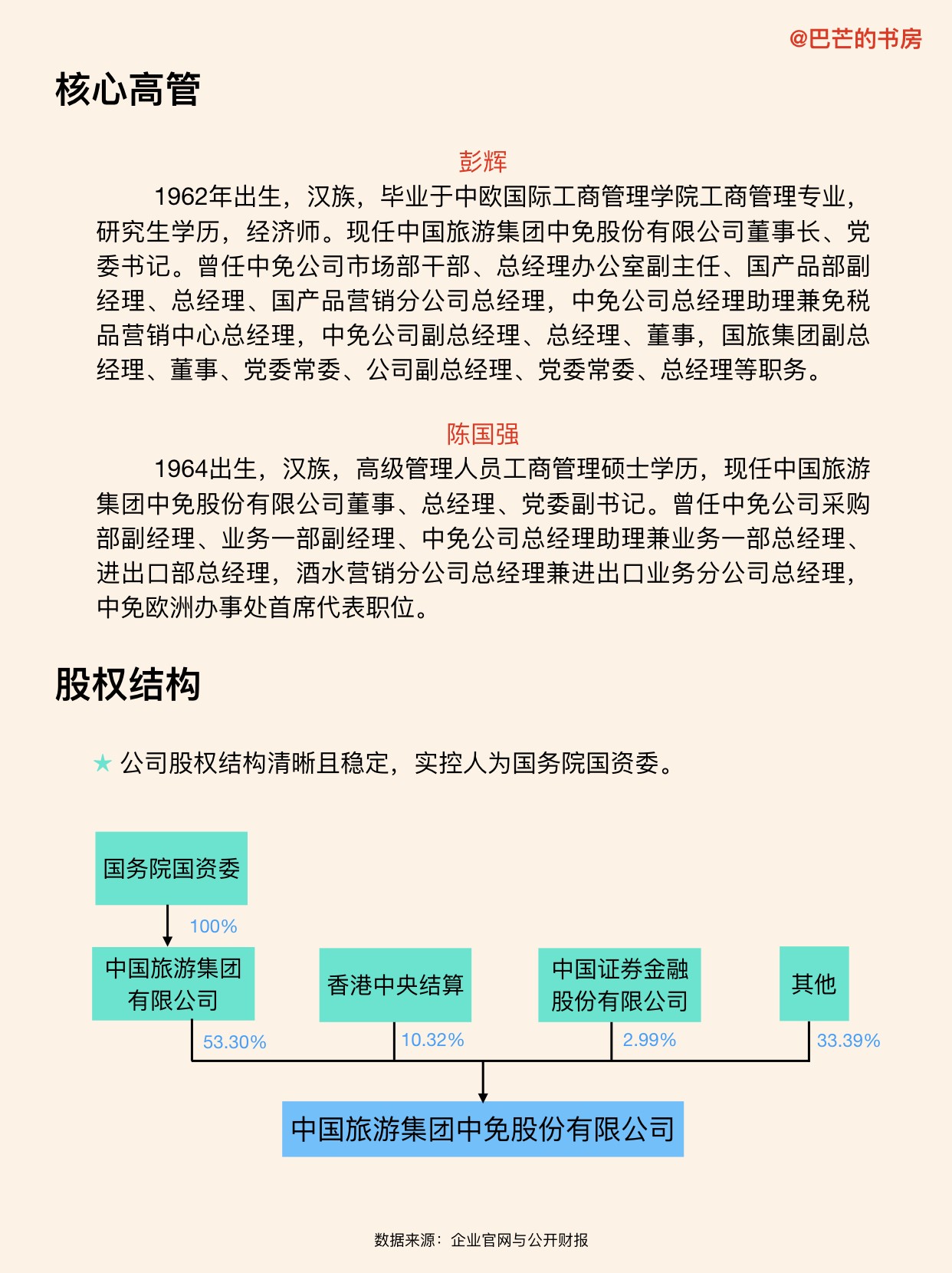 @巴芒的书房

核心高管

彭辉

1962年出生，汉族，毕业于中欧国际工商管理学院工商管理专业，研究生学历，经济师。现任中国旅游集团中免股份有限公司董事长、党委书记。曾任中免公司市场部干部、总经理办公室副主任、国产品部副经理、总经理、国产品营销分公司总经理，中免公司总经理助理兼免税品营销中心总经理，中免公司副总经理、总经理、董事，国旅集团副总经理、董事、党委常委、公司副总经理、党委常委、总经理等职务。

陈国强

1964出生，汉族，高级管理人员工商管理硕士学历，现任中国旅游集团中免股份有限公司董事、总经理、党委副书记。曾任中免公司采购部副经理、业务一部副经理、中免公司总经理助理兼业务一部总经理、进出口部总经理，酒水营销分公司总经理兼进出口业务分公司总经理，中免欧洲办事处首席代表职位。

股权结构

★ 公司股权结构清晰且稳定，实控人为国务院国资委。

国务院国资委

100%

中国旅游集团有限公司

香港中央结算

中国证券金融股份有限公司

其他

53.30%

10.32%

2.99%

33.39%

中国旅游集团中免股份有限公司

数据来源：企业官网与公开财报